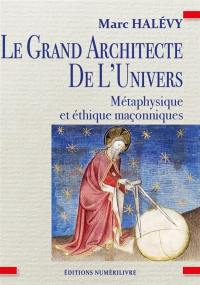 Marc HALÉVY

LE GRAND ARCHITECTE DE L'UNIVERS

Métaphysique et éthique maçonniques

ÉDITIONS NUMÉRILIVRE